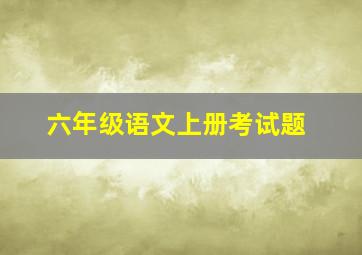 六年级语文上册考试题